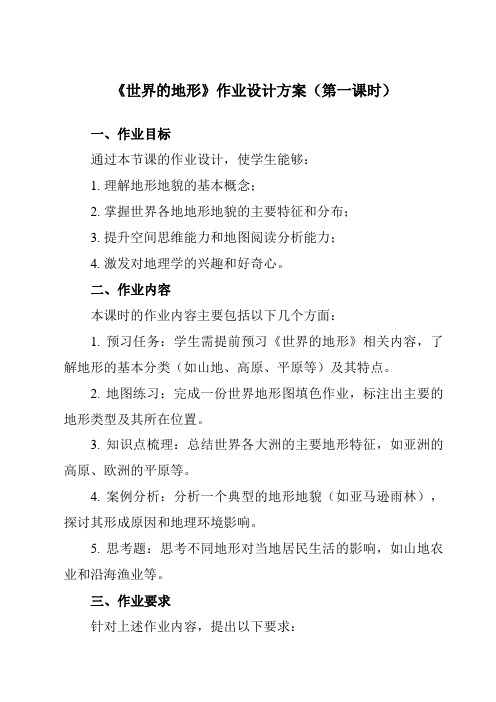 《世界的地形》作业设计方案（第一课时）

一、作业目标

通过本节课的作业设计，使学生能够：

1. 理解地形地貌的基本概念；

2. 掌握世界各地地形地貌的主要特征和分布；

3. 提升空间思维能力和地图阅读分析能力；

4. 激发对地理学的兴趣和好奇心。

二、作业内容

本课时的作业内容主要包括以下几个方面：

1. 预习任务：学生需提前预习《世界的地形》相关内容，了解地形的基本分类（如山地、高原、平原等）及其特点。

2. 地图练习：完成一份世界地形图填色作业，标注出主要的地形类型及其所在位置。

3. 知识点梳理：总结世界各大洲的主要地形特征，如亚洲的高原、欧洲的平原等。

4. 案例分析：分析一个典型的地形地貌（如亚马逊雨林），探讨其形成原因和地理环境影响。

5. 思考题：思考不同地形对当地居民生活的影响，如山地农业和沿海渔业等。

三、作业要求

针对上述作业内容，提出以下要求：